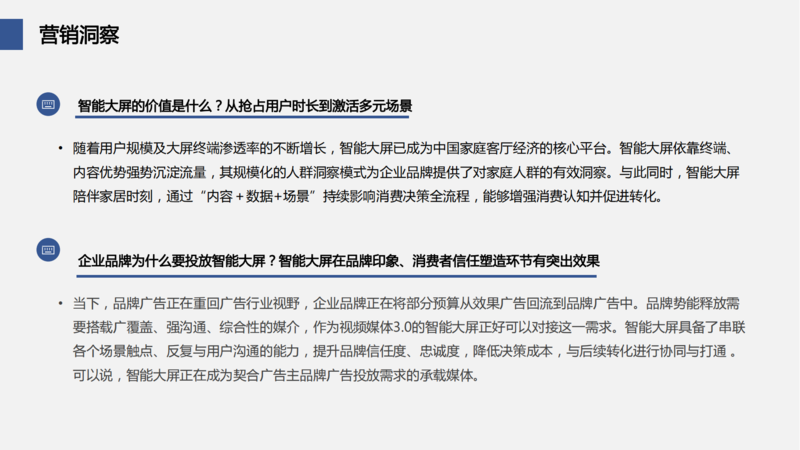 营销洞察

智能大屏的价值是什么？从抢占用户时长到激活多元场景

• 随着用户规模及大屏终端渗透率的不断增长，智能大屏已成为中国家庭客厅经济的核心平台。智能大屏依靠终端、内容优势强势沉淀流量，其规模化的人群洞察模式为企业品牌提供了对家庭人群的有效洞察。与此同时，智能大屏陪伴家居时刻，通过“内容＋数据+场景”持续影响消费决策全流程，能够增强消费认知并促进转化。

企业品牌为什么要投放智能大屏？智能大屏在品牌印象、消费者信任塑造环节有突出效果

• 当下，品牌广告正在重回广告行业视野，企业品牌正在将部分预算从效果广告回流到品牌广告中。品牌势能释放需要搭载广覆盖、强沟通、综合性的媒介，作为视频媒体3.0的智能大屏正好可以对接这一需求。智能大屏具备了串联各个场景触点、反复与用户沟通的能力，提升品牌信任度、忠诚度，降低决策成本，与后续转化进行协同与打通。可以说，智能大屏正在成为契合广告主品牌广告投放需求的承载媒体。